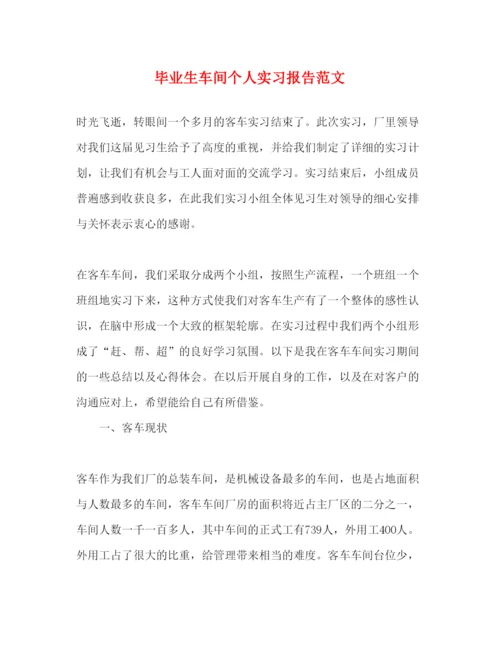 毕业生车间个人实习报告范文

时光飞逝，转眼间一个多月的客车实习结束了。此次实习，厂里领导对我们这届见习生给予了高度的重视，并给我们制定了详细的实习计划，让我们有机会与工人面对面的交流学习。实习结束后，小组成员普遍感到收获良多，在此我们实习小组全体见习生对领导的细心安排与关怀表示衷心的感谢。

在客车车间，我们采取分成两个小组，按照生产流程，一个班组一个班组地实习下来，这种方式使我们对客车生产有了一个整体的感性认识，在脑中形成一个大致的框架轮廓。在实习过程中我们两个小组形成了“赶、帮、超”的良好学习氛围。以下是我在客车车间实习期间的一些总结以及心得体会。在以后开展自身的工作，以及在对客户的沟通应对上，希望能给自己有所借鉴。

一、客车现状

客车作为我们厂的总装车间，是机械设备最多的车间，也是占地面积与人数最多的车间，客车车间厂房的面积将近占主厂区的二分之一，车间人数一千一百多人，其中车间的正式工有739人，外用工400人。外用工占了很大的比重，给管理带来相当的难度。客车车间台位少，